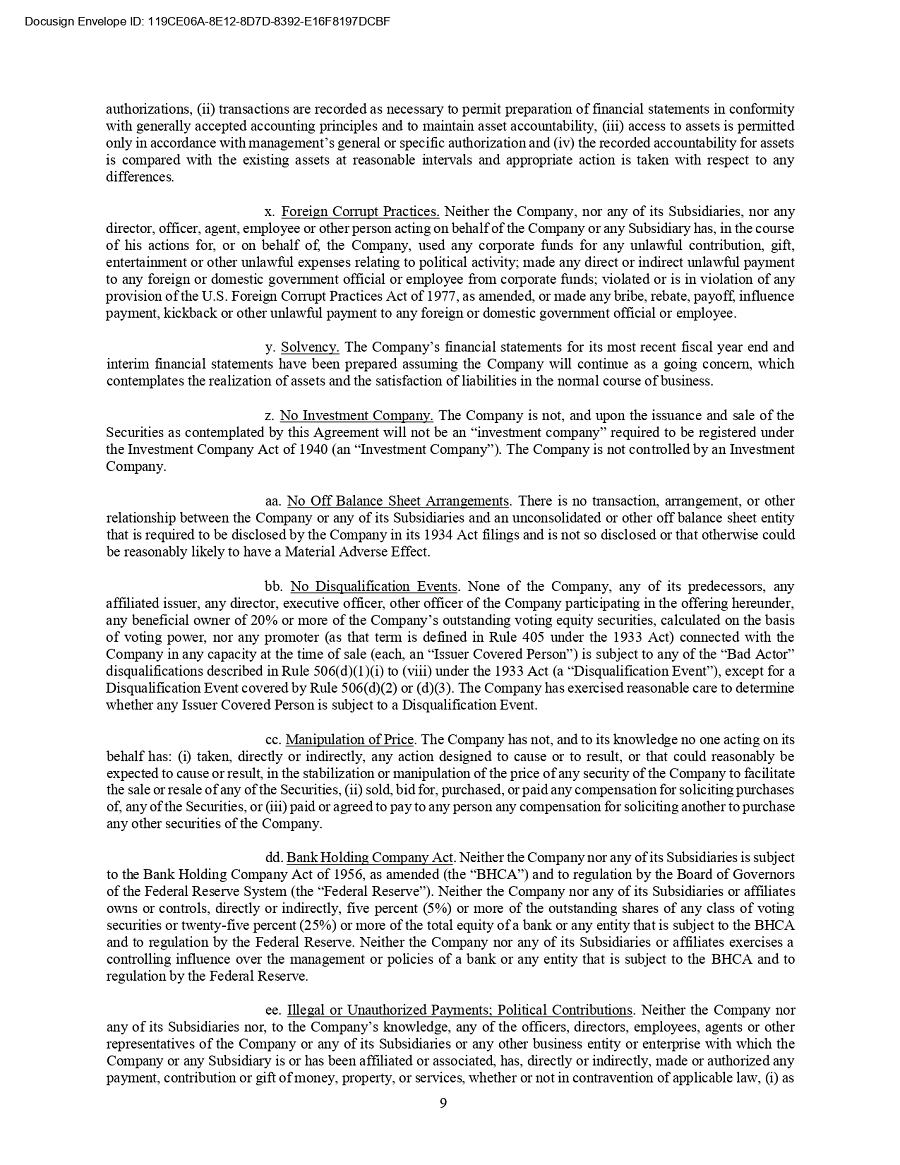 Docusign Envelope ID: 119CE06A-8E12-8D7D-8392-E16F8197DCBF

authorizations, (ii) transactions are recorded as necessary to permit preparation of financial statements in conformity with generally accepted accounting principles and to maintain asset accountability, (iii) access to assets is permitted only in accordance with management's general or specific authorization and (iv) the recorded accountability for assets is compared with the existing assets at reasonable intervals and appropriate action is taken with respect to any differences.

x. Foreign Corrupt Practices. Neither the Company, nor any of its Subsidiaries, nor any director, officer, agent, employee or other person acting on behalf of the Company or any Subsidiary has, in the course of his actions for, or on behalf of, the Company, used any corporate funds for any unlawful contribution, gift, entertainment or other unlawful expenses relating to political activity; made any direct or indirect unlawful payment to any foreign or domestic government official or employee from corporate funds; violated or is in violation of any provision of the U.S. Foreign Corrupt Practices Act of 1977, as amended, or made any bribe, rebate, payoff, influence payment, kickback or other unlawful payment to any foreign or domestic government official or employee.

y. Solvency. The Company's financial statements for its most recent fiscal year end and interim financial statements have been prepared assuming the Company will continue as a going concern, which contemplates the realization of assets and the satisfaction of liabilities in the normal course of business.

z. No Investment Company. The Company is not, and upon the issuance and sale of the Securities as contemplated by this Agreement will not be an "investment company" required to be registered under the Investment Company Act of 1940 (an "Investment Company"). The Company is not controlled by an Investment Company.

aa. No Off Balance Sheet Arrangements. There is no transaction, arrangement, or other relationship between the Company or any of its Subsidiaries and an unconsolidated or other off balance sheet entity that is required to be disclosed by the Company in its 1934 Act filings and is not so disclosed or that otherwise could be reasonably likely to have a Material Adverse Effect.

bb. No Disqualification Events. None of the Company, any of its predecessors, any affiliated issuer, any director, executive officer, other officer of the Company participating in the offering hereunder, any beneficial owner of 20% or more of the Company's outstanding voting equity securities, calculated on the basis of voting power, nor any promoter (as that term is defined in Rule 405 under the 1933 Act) connected with the Company in any capacity at the time of sale (each, an "Issuer Covered Person") is subject to any of the "Bad Actor" disqualifications described in Rule 506(d)(1)(i) to (viii) under the 1933 Act (a "Disqualification Event"), except for a Disqualification Event covered by Rule 506(d)(2) or (d)(3). The Company has exercised reasonable care to determine whether any Issuer Covered Person is subject to a Disqualification Event.

cc. Manipulation of Price. The Company has not, and to its knowledge no one acting on its behalf has: (i) taken, directly or indirectly, any action designed to cause or to result, or that could reasonably be expected to cause or result, in the stabilization or manipulation of the price of any security of the Company to facilitate the sale or resale of any of the Securities, (ii) sold, bid for, purchased, or paid any compensation for soliciting purchases of, any of the Securities, or (iii) paid or agreed to pay to any person any compensation for soliciting another to purchase any other securities of the Company.

dd. Bank Holding Company Act. Neither the Company nor any of its Subsidiaries is subject to the Bank Holding Company Act of 1956, as amended (the "BHCA") and to regulation by the Board of Governors of the Federal Reserve System (the "Federal Reserve"). Neither the Company nor any of its Subsidiaries or affiliates owns or controls, directly or indirectly, five percent (5%) or more of the outstanding shares of any class of voting securities or twenty-five percent (25%) or more of the total equity of a bank or any entity that is subject to the BHCA and to regulation by the Federal Reserve. Neither the Company nor any of its Subsidiaries or affiliates exercises a controlling influence over the management or policies of a bank or any entity that is subject to the BHCA and to regulation by the Federal Reserve.

ee. Illegal or Unauthorized Payments; Political Contributions. Neither the Company nor any of its Subsidiaries nor, to the Company's knowledge, any of the officers, directors, employees, agents or other representatives of the Company or any of its Subsidiaries or any other business entity or enterprise with which the Company or any Subsidiary is or has been affiliated or associated, has, directly or indirectly, made or authorized any payment, contribution or gift of money, property, or services, whether or not in contravention of applicable law, (i) as

9